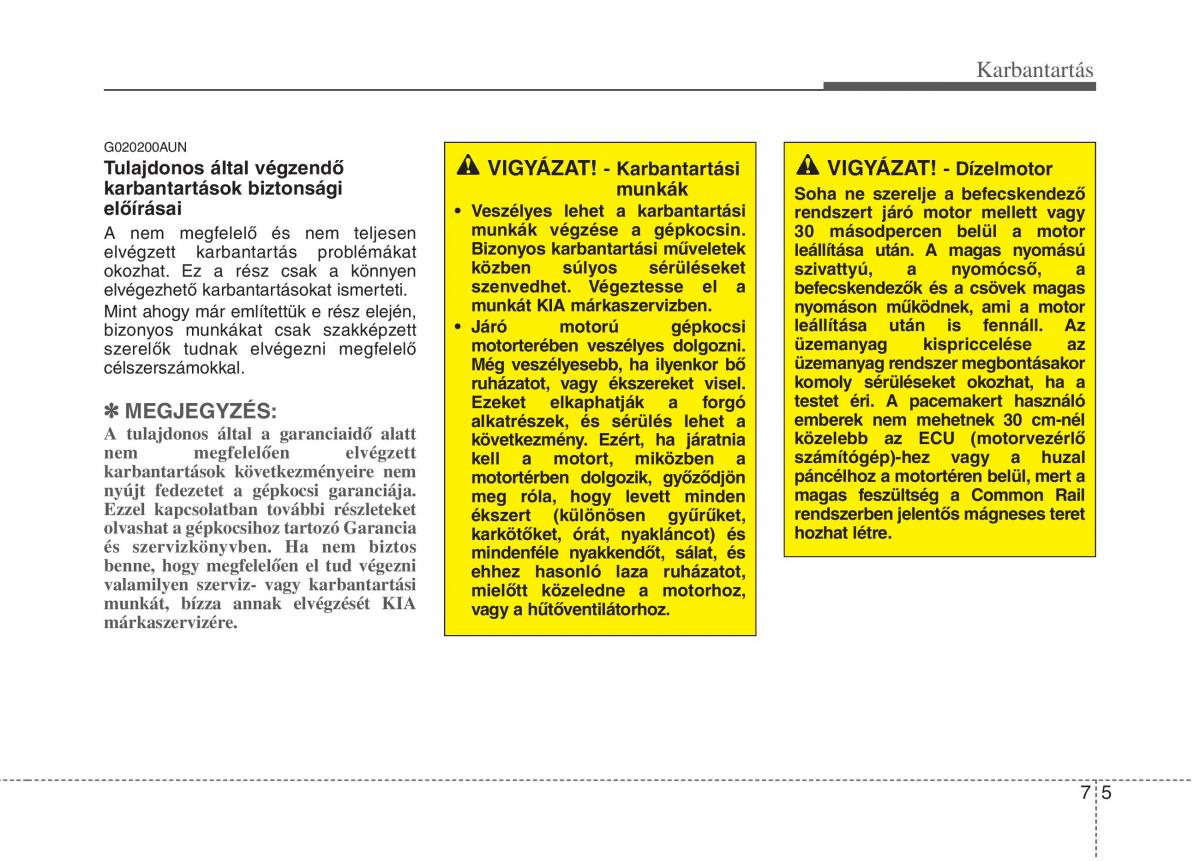 Karbantartás

G020200AUN

Tulajdonos által végzendő karbantartások biztonsági előírásai

A nem megfelelő és nem teljesen elvégzett karbantartás problémákat okozhat. Ez a rész csak a könnyen elvégezhető karbantartásokat ismerteti.

Mint ahogy már említettük e rész elején, bizonyos munkákat csak szakképzett szerelők tudnak elvégezni megfelelő célszerszámokkal.

✽ MEGJEGYZÉS:

A tulajdonos által a garanciaidő alatt nem megfelelően elvégzett karbantartások következményeire nem nyújt fedezetet a gépkocsi garanciája. Ezzel kapcsolatban további részleteket olvashat a gépkocsihoz tartozó Garancia és szervizkönyvben. Ha nem biztos benne, hogy megfelelően el tud végezni valamilyen szerviz- vagy karbantartási munkát, bízza annak elvégzését KIA márkaszervizére.

VIGYÁZAT! - Karbantartási munkák

• Veszélyes lehet a karbantartási munkák végzése a gépkocsin. Bizonyos karbantartási műveletek közben súlyos sérüléseket szenvedhet. Végeztesse el a munkát KIA márkaszervizben.

• Járó motorú gépkocsi motorterében veszélyes dolgozni. Még veszélyesebb, ha ilyenkor bő ruházatot, vagy ékszereket visel. Ezeket elkaphatják a forgó alkatrészek, és sérülés lehet a következmény. Ezért, ha járatnia kell a motort, miközben a motortérben dolgozik, győződjön meg róla, hogy levett minden ékszert (különösen gyűrűket, karkötőket, órát, nyakláncot) és mindenféle nyakkendőt, sálat, és ehhez hasonló laza ruházatot, mielőtt közeledne a motorhoz, vagy a hűtőventilátorhoz.

VIGYÁZAT! - Dízelmotor

Soha ne szerelje a befecskendező rendszert járó motor mellett vagy 30 másodpercen belül a motor leállítása után. A magas nyomású szivattyú, a nyomócső, a befecskendezők és a csövek magas nyomáson működnek, ami a motor leállítása után is fennáll. Az üzemanyag kispriccelése az üzemanyag rendszer megbontásakor komoly sérüléseket okozhat, ha a testet éri. A pacemakert használó emberek nem mehetnek 30 cm-nél közelebb az ECU (motorvezérlő számítógép)-hez vagy a huzal páncélhoz a motortéren belül, mert a magas feszültség a Common Rail rendszerben jelentős mágneses teret hozhat létre.

7 5